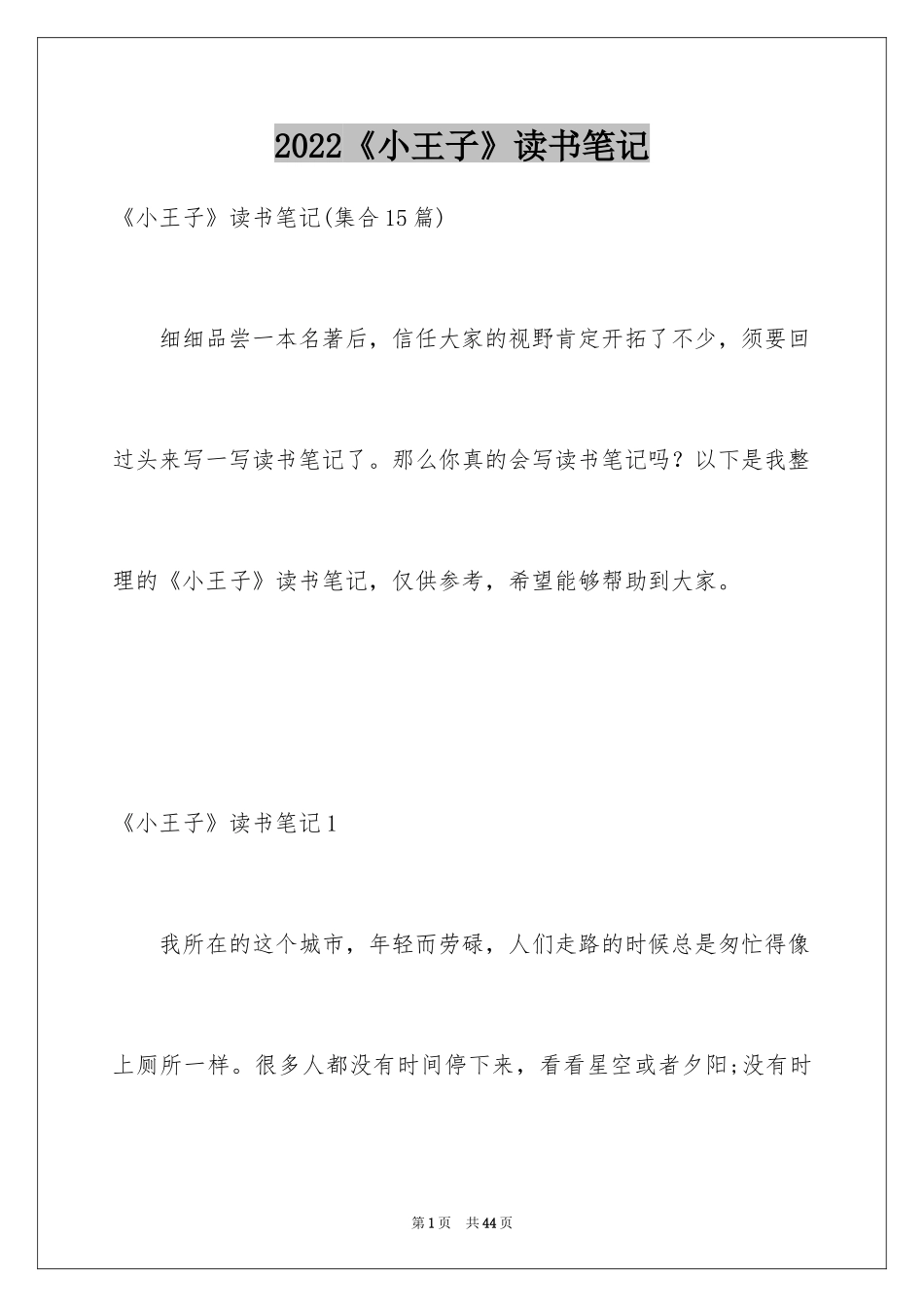 2022《小王子》读书笔记

《小王子》读书笔记(集合15篇)

细细品尝一本名著后，信任大家的视野肯定开拓了不少，须要回过头来写一写读书笔记了。那么你真的会写读书笔记吗？以下是我整理的《小王子》读书笔记，仅供参考，希望能够帮助到大家。

《小王子》读书笔记1

我所在的这个城市，年轻而劳碌，人们走路的时候总是匆忙得像上厕所一样。很多人都没有时间停下来，看看星空或者夕阳;没有时

第1页 共44页